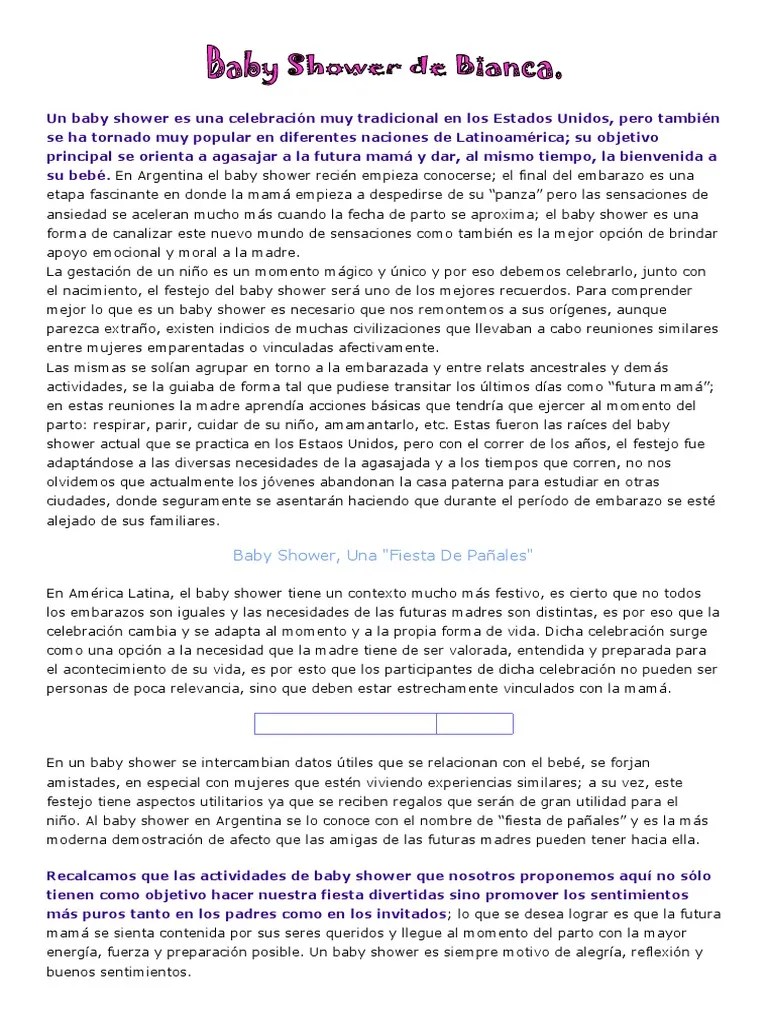 Baby Shower de Bianca.

Un baby shower es una celebración muy tradicional en los Estados Unidos, pero también se ha tornado muy popular en diferentes naciones de Latinoamérica; su objetivo principal se orienta a agasajar a la futura mamá y dar, al mismo tiempo, la bienvenida a su bebé. En Argentina el baby shower recién empieza conocerse; el final del embarazo es una etapa fascinante en donde la mamá empieza a despedirse de su "panza" pero las sensaciones de ansiedad se aceleran mucho más cuando la fecha de parto se aproxima; el baby shower es una forma de canalizar este nuevo mundo de sensaciones como también es la mejor opción de brindar apoyo emocional y moral a la madre.
La gestación de un niño es un momento mágico y único y por eso debemos celebrarlo, junto con el nacimiento, el festejo del baby shower será uno de los mejores recuerdos. Para comprender mejor lo que es un baby shower es necesario que nos remontemos a sus orígenes, aunque parezca extraño, existen indicios de muchas civilizaciones que llevaban a cabo reuniones similares entre mujeres emparentadas o vinculadas afectivamente.
Las mismas se solían agrupar en torno a la embarazada y entre relats ancestrales y demás actividades, se la guiaba de forma tal que pudiese transitar los últimos días como "futura mamá"; en estas reuniones la madre aprendía acciones básicas que tendría que ejercer al momento del parto: respirar, parir, cuidar de su niño, amamantarlo, etc. Estas fueron las raíces del baby shower actual que se practica en los Estaos Unidos, pero con el correr de los años, el festejo fue adaptándose a las diversas necesidades de la agasajada y a los tiempos que corren, no nos olvidemos que actualmente los jóvenes abandonan la casa paterna para estudiar en otras ciudades, donde seguramente se asentarán haciendo que durante el período de embarazo se esté alejado de sus familiares.

Baby Shower, Una "Fiesta De Pañales"

En América Latina, el baby shower tiene un contexto mucho más festivo, es cierto que no todos los embarazos son iguales y las necesidades de las futuras madres son distintas, es por eso que la celebración cambia y se adapta al momento y a la propia forma de vida. Dicha celebración surge como una opción a la necesidad que la madre tiene de ser valorada, entendida y preparada para el acontecimiento de su vida, es por esto que los participantes de dicha celebración no pueden ser personas de poca relevancia, sino que deben estar estrechamente vinculados con la mamá.

En un baby shower se intercambian datos útiles que se relacionan con el bebé, se forjan amistades, en especial con mujeres que estén viviendo experiencias similares; a su vez, este festejo tiene aspectos utilitarios ya que se reciben regalos que serán de gran utilidad para el niño. Al baby shower en Argentina se lo conoce con el nombre de "fiesta de pañales" y es la más moderna demostración de afecto que las amigas de las futuras madres pueden tener hacia ella.

Recalcamos que las actividades de baby shower que nosotros proponemos aquí no sólo tienen como objetivo hacer nuestra fiesta divertidas sino promover los sentimientos más puros tanto en los padres como en los invitados; lo que se desea lograr es que la futura mamá se sienta contenida por sus seres queridos y llegue al momento del parto con la mayor energía, fuerza y preparación posible. Un baby shower es siempre motivo de alegría, reflexión y buenos sentimientos.